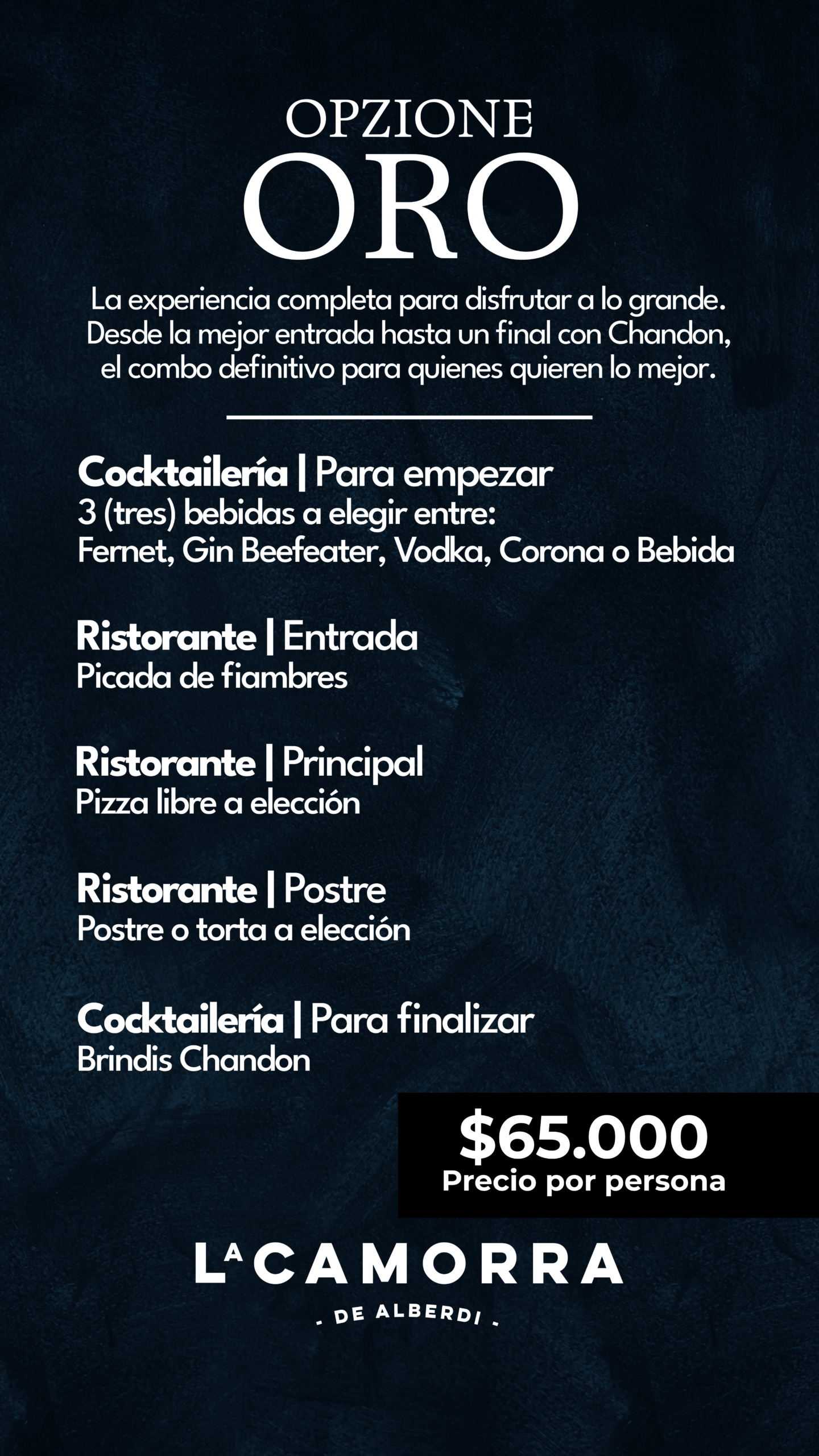 OPZIONE
ORO

La experiencia completa para disfrutar a lo grande. Desde la mejor entrada hasta un final con Chandon, el combo definitivo para quienes quieren lo mejor.

Cocktailería | Para empezar
3 (tres) bebidas a elegir entre:
Fernet, Gin Beefeater, Vodka, Corona o Bebida

Ristorante | Entrada
Picada de fiambres

Ristorante | Principal
Pizza libre a elección

Ristorante | Postre
Postre o torta a elección

Cocktailería | Para finalizar
Brindis Chandon

$65.000
Precio por persona

LA CAMORRA
- DE ALBERDI -